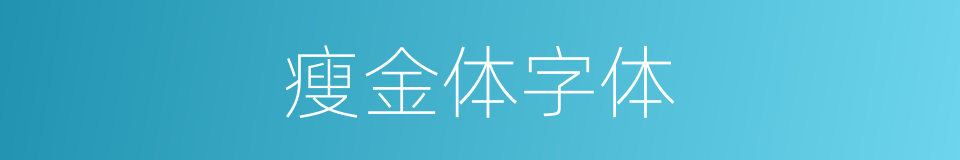 瘦金体字体